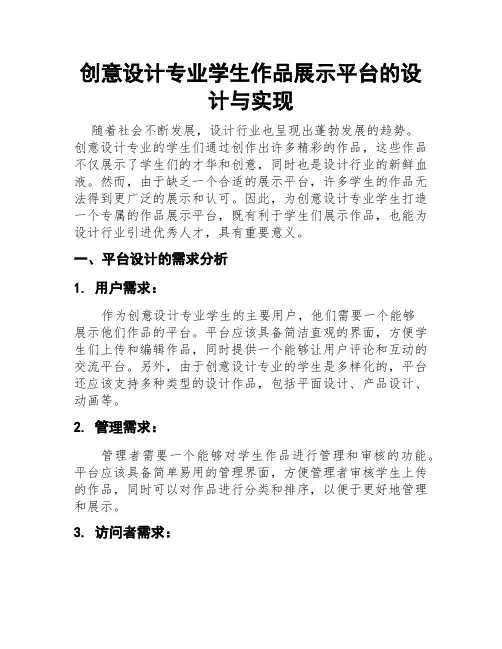 创意设计专业学生作品展示平台的设计与实现

随着社会不断发展，设计行业也呈现出蓬勃发展的趋势。创意设计专业的学生们通过创作出许多精彩的作品，这些作品不仅展示了学生们的才华和创意，同时也是设计行业的新鲜血液。然而，由于缺乏一个合适的展示平台，许多学生的作品无法得到更广泛的展示和认可。因此，为创意设计专业学生打造一个专属的作品展示平台，既有利于学生们展示作品，也能为设计行业引进优秀人才，具有重要意义。

一、平台设计的需求分析

1. 用户需求：

作为创意设计专业学生的主要用户，他们需要一个能够展示他们作品的平台。平台应该具备简洁直观的界面，方便学生们上传和编辑作品，同时提供一个能够让用户评论和互动的交流平台。另外，由于创意设计专业的学生是多样化的，平台还应该支持多种类型的设计作品，包括平面设计、产品设计、动画等。

2. 管理需求：

管理者需要一个能够对学生作品进行管理和审核的功能。平台应该具备简单易用的管理界面，方便管理者审核学生上传的作品，同时可以对作品进行分类和排序，以便于更好地管理和展示。

3. 访问者需求：